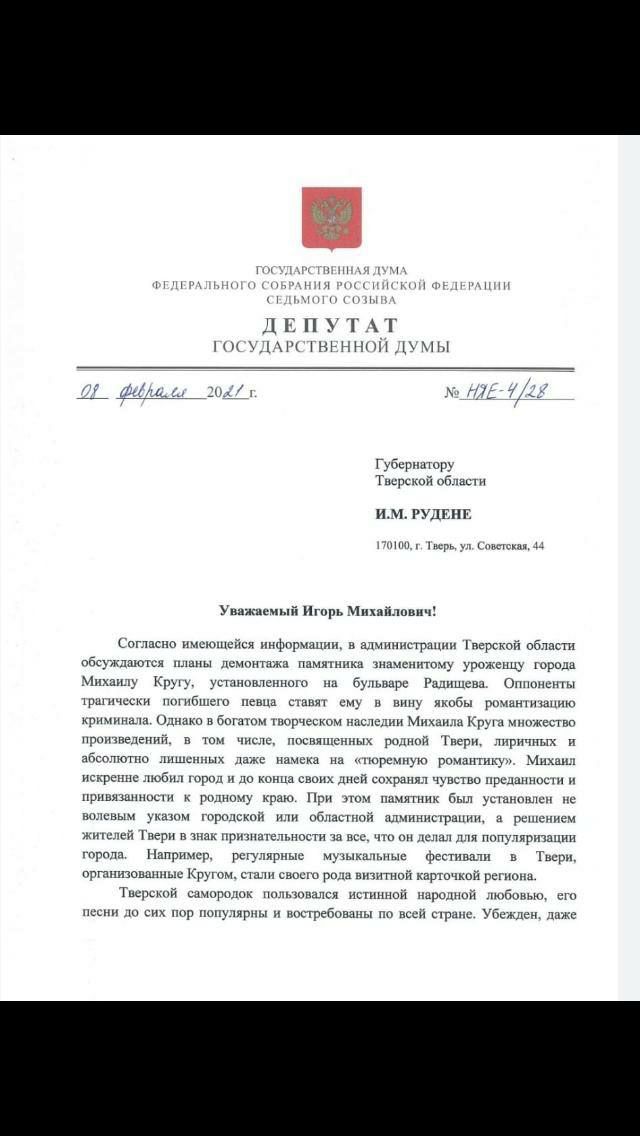 ГОСУДАРСТВЕННАЯ ДУМА
ФЕДЕРАЛЬНОГО СОБРАНИЯ РОССИЙСКОЙ ФЕДЕРАЦИИ
СЕДЬМОГО СОЗЫВА
ДЕПУТАТ
ГОСУДАРСТВЕННОЙ ДУМЫ

08 февраля 2021 г. № НЯЕ-4/28

Губернатору
Тверской области

И.М. РУДЕНЕ

170100, г. Тверь, ул. Советская, 44

Уважаемый Игорь Михайлович!

Согласно имеющейся информации, в администрации Тверской области обсуждаются планы демонтажа памятника знаменитому уроженцу города Михаилу Кругу, установленного на бульваре Радищева. Оппоненты трагически погибшего певца ставят ему в вину якобы романтизацию криминала. Однако в богатом творческом наследии Михаила Круга множество произведений, в том числе, посвященных родной Твери, лиричных и абсолютно лишенных даже намека на «тюремную романтику». Михаил искренне любил город и до конца своих дней сохранял чувство преданности и привязанности к родному краю. При этом памятник был установлен не волевым указом городской или областной администрации, а решением жителей Твери в знак признательности за все, что он делал для популяризации города. Например, регулярные музыкальные фестивали в Твери, организованные Кругом, стали своего рода визитной карточкой региона.

Тверской самородок пользовался истинной народной любовью, его песни до сих пор популярны и востребованы по всей стране. Убежден, даже